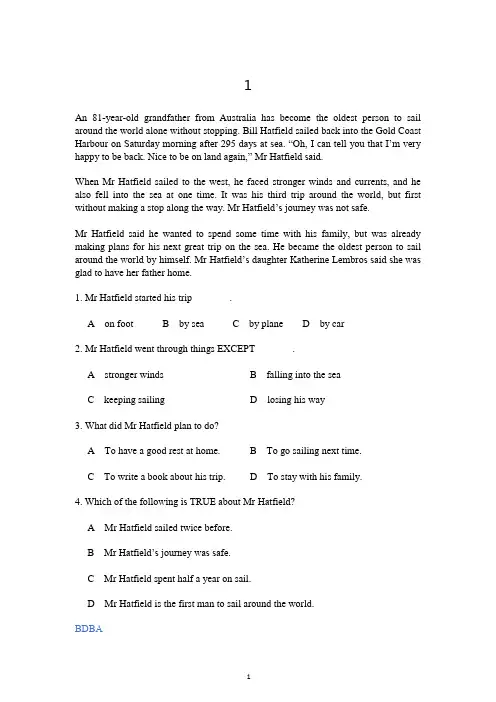 1

An 81-year-old grandfather from Australia has become the oldest person to sail around the world alone without stopping. Bill Hatfield sailed back into the Gold Coast Harbour on Saturday morning after 295 days at sea. "Oh, I can tell you that I'm very happy to be back. Nice to be on land again," Mr Hatfield said.

When Mr Hatfield sailed to the west, he faced stronger winds and currents, and he also fell into the sea at one time. It was his third trip around the world, but first without making a stop along the way. Mr Hatfield's journey was not safe.

Mr Hatfield said he wanted to spend some time with his family, but was already making plans for his next great trip on the sea. He became the oldest person to sail around the world by himself. Mr Hatfield's daughter Katherine Lembros said she was glad to have her father home.

1. Mr Hatfield started his trip .

A on foot B by sea C by plane D by car

2. Mr Hatfield went through things EXCEPT .

A stronger winds B falling into the sea

C keeping sailing D losing his way

3. What did Mr Hatfield plan to do?

A To have a good rest at home. B To go sailing next time.

C To write a book about his trip. D To stay with his family.

4. Which of the following is TRUE about Mr Hatfield?

A Mr Hatfield sailed twice before.

B Mr Hatfield's journey was safe.

C Mr Hatfield spent half a year on sail.

D Mr Hatfield is the first man to sail around the world.

BDBA

1